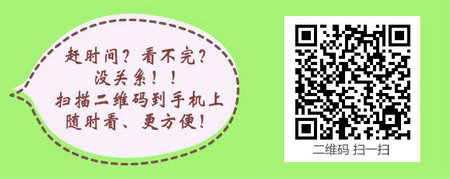 赶时间？看不完？
没关系！！
扫描二维码到手机上
随时看、更方便！

二维码 扫一扫